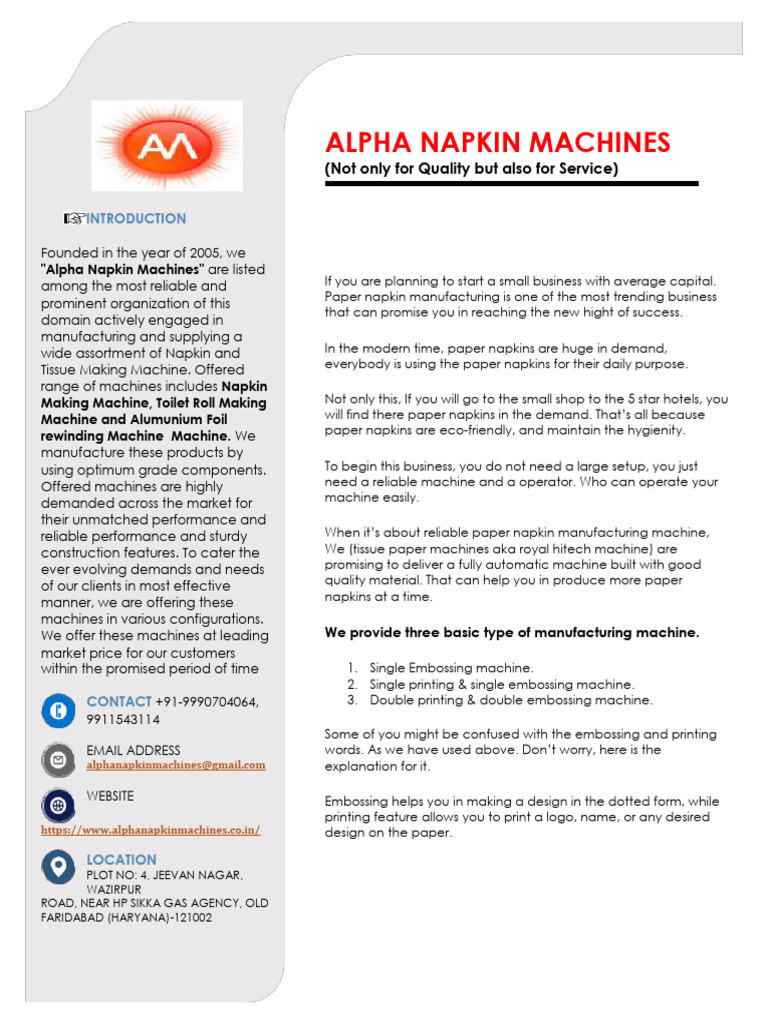 AM

☞INTRODUCTION

Founded in the year of 2005, we "Alpha Napkin Machines" are listed among the most reliable and prominent organization of this domain actively engaged in manufacturing and supplying a wide assortment of Napkin and Tissue Making Machine. Offered range of machines includes Napkin Making Machine, Toilet Roll Making Machine and Alumunium Foil rewinding Machine Machine. We manufacture these products by using optimum grade components. Offered machines are highly demanded across the market for their unmatched performance and reliable performance and sturdy construction features. To cater the ever evolving demands and needs of our clients in most effective manner, we are offering these machines in various configurations. We offer these machines at leading market price for our customers within the promised period of time

CONTACT +91-9990704064, 9911543114

EMAIL ADDRESS
alphanapkinmachines@gmail.com

WEBSITE
https://www.alphanapkinmachines.co.in/

LOCATION
PLOT NO: 4, JEEVAN NAGAR, WAZIRPUR
ROAD, NEAR HP SIKKA GAS AGENCY, OLD FARIDABAD (HARYANA)-121002

ALPHA NAPKIN MACHINES
(Not only for Quality but also for Service)

If you are planning to start a small business with average capital. Paper napkin manufacturing is one of the most trending business that can promise you in reaching the new hight of success.

In the modern time, paper napkins are huge in demand, everybody is using the paper napkins for their daily purpose.

Not only this, If you will go to the small shop to the 5 star hotels, you will find there paper napkins in the demand. That's all because paper napkins are eco-friendly, and maintain the hygienity.

To begin this business, you do not need a large setup, you just need a reliable machine and a operator. Who can operate your machine easily.

When it's about reliable paper napkin manufacturing machine, We (tissue paper machines aka royal hitech machine) are promising to deliver a fully automatic machine built with good quality material. That can help you in produce more paper napkins at a time.

We provide three basic type of manufacturing machine.

1. Single Embossing machine.
2. Single printing & single embossing machine.
3. Double printing & double embossing machine.

Some of you might be confused with the embossing and printing words. As we have used above. Don't worry, here is the explanation for it.

Embossing helps you in making a design in the dotted form, while printing feature allows you to print a logo, name, or any desired design on the paper.